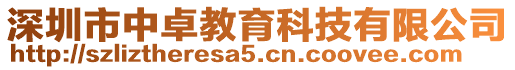 深圳市中卓教育科技有限公司
http://szliztheresa5.cn.coovee.com